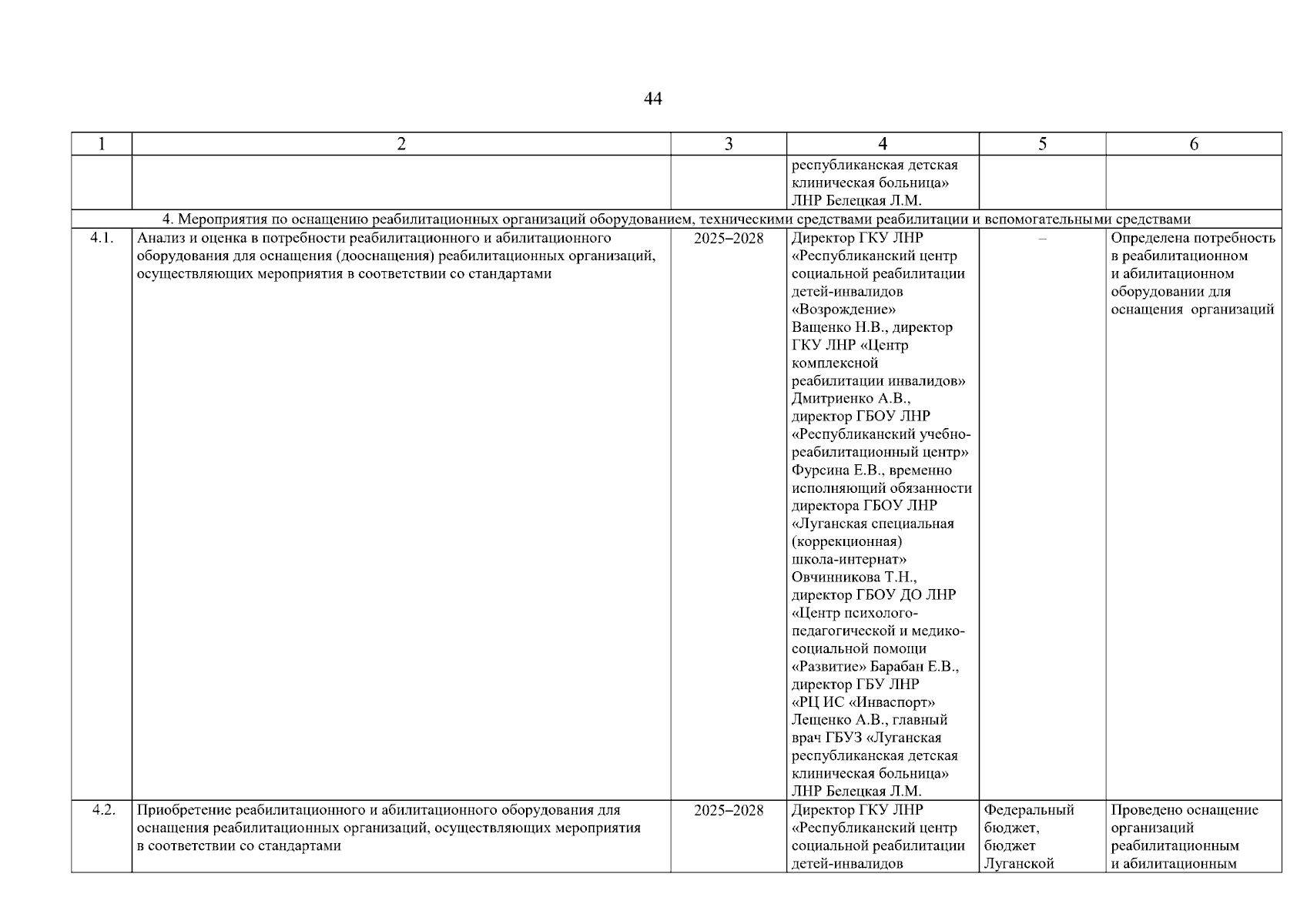 44

| 1 | 2 | 3 | 4 | 5 | 6 |
|---|---|---|---|---|---|
| | | | республиканская детская клиническая больница» ЛНР Белецкая Л.М. | | |
| 4. Мероприятия по оснащению реабилитационных организаций оборудованием, техническими средствами реабилитации и вспомогательными средствами | | | | | |
| 4.1. | Анализ и оценка в потребности реабилитационного и абилитационного оборудования для оснащения (дооснащения) реабилитационных организаций, осуществляющих мероприятия в соответствии со стандартами | 2025–2028 | Директор ГКУ ЛНР «Республиканский центр социальной реабилитации детей-инвалидов «Возрождение» Ващенко Н.В., директор ГКУ ЛНР «Центр комплексной реабилитации инвалидов» Дмитриенко А.В., директор ГБОУ ЛНР «Республиканский учебно-реабилитационный центр» Фурсина Е.В., временно исполняющий обязанности директора ГБОУ ЛНР «Луганская специальная (коррекционная) школа-интернат» Овчинникова Т.Н., директор ГБОУ ДО ЛНР «Центр психолого-педагогической и медико-социальной помощи «Развитие» Барабан Е.В., директор ГБУ ЛНР «РЦ ИС «Инваспорт» Лещенко А.В., главный врач ГБУЗ «Луганская республиканская детская клиническая больница» ЛНР Белецкая Л.М. | – | Определена потребность в реабилитационном и абилитационном оборудовании для оснащения организаций |
| 4.2. | Приобретение реабилитационного и абилитационного оборудования для оснащения реабилитационных организаций, осуществляющих мероприятия в соответствии со стандартами | 2025–2028 | Директор ГКУ ЛНР «Республиканский центр социальной реабилитации детей-инвалидов | Федеральный бюджет, бюджет Луганской | Проведено оснащение организаций реабилитационным и абилитационным |